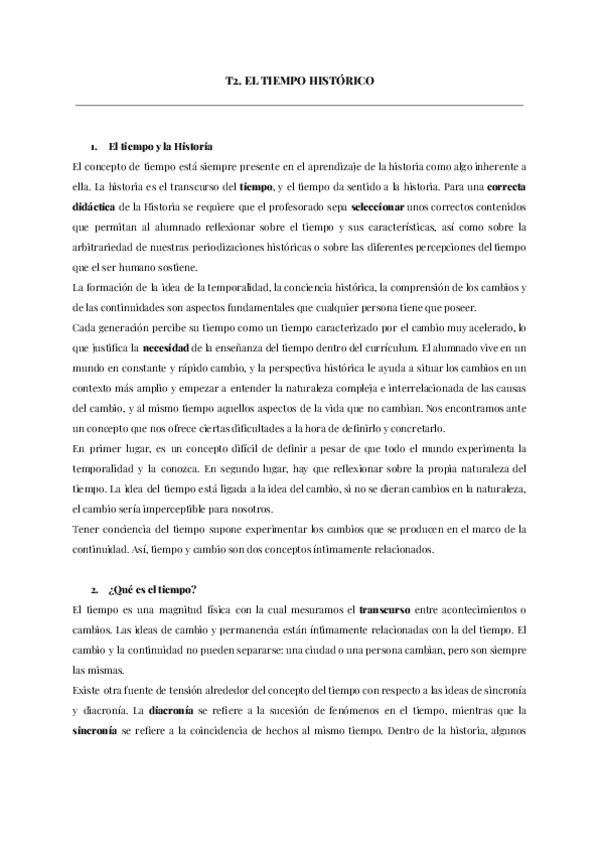 T2. EL TIEMPO HISTÓRICO

1. El tiempo y la Historia

El concepto de tiempo está siempre presente en el aprendizaje de la historia como algo inherente a ella. La historia es el transcurso del tiempo, y el tiempo da sentido a la historia. Para una correcta didáctica de la Historia se requiere que el profesorado sepa seleccionar unos correctos contenidos que permitan al alumnado reflexionar sobre el tiempo y sus características, así como sobre la arbitrariedad de nuestras periodizaciones históricas o sobre las diferentes percepciones del tiempo que el ser humano sostiene.

La formación de la idea de la temporalidad, la conciencia histórica, la comprensión de los cambios y de las continuidades son aspectos fundamentales que cualquier persona tiene que poseer.

Cada generación percibe su tiempo como un tiempo caracterizado por el cambio muy acelerado, lo que justifica la necesidad de la enseñanza del tiempo dentro del currículum. El alumnado vive en un mundo en constante y rápido cambio, y la perspectiva histórica le ayuda a situar los cambios en un contexto más amplio y empezar a entender la naturaleza compleja e interrelacionada de las causas del cambio, y al mismo tiempo aquellos aspectos de la vida que no cambian. Nos encontramos ante un concepto que nos ofrece ciertas dificultades a la hora de definirlo y concretarlo.

En primer lugar, es un concepto difícil de definir a pesar de que todo el mundo experimenta la temporalidad y la conozca. En segundo lugar, hay que reflexionar sobre la propia naturaleza del tiempo. La idea del tiempo está ligada a la idea del cambio, si no se dieran cambios en la naturaleza, el cambio sería imperceptible para nosotros.

Tener conciencia del tiempo supone experimentar los cambios que se producen en el marco de la continuidad. Así, tiempo y cambio son dos conceptos íntimamente relacionados.

2. ¿Qué es el tiempo?

El tiempo es una magnitud física con la cual mesuramos el transcurso entre acontecimientos o cambios. Las ideas de cambio y permanencia están íntimamente relacionadas con la del tiempo. El cambio y la continuidad no pueden separarse: una ciudad o una persona cambian, pero son siempre las mismas.

Existe otra fuente de tensión alrededor del concepto del tiempo con respecto a las ideas de sincronía y diacronía. La diacronía se refiere a la sucesión de fenómenos en el tiempo, mientras que la sincronía se refiere a la coincidencia de hechos al mismo tiempo. Dentro de la historia, algunos